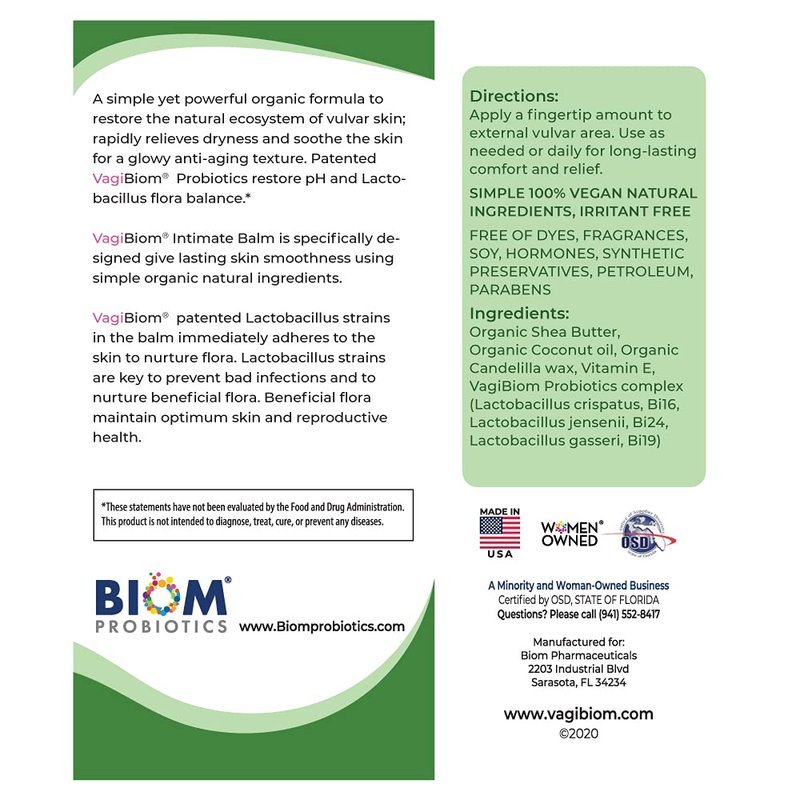 A simple yet powerful organic formula to restore the natural ecosystem of vulvar skin; rapidly relieves dryness and soothe the skin for a glowy anti-aging texture. Patented VagiBiom® Probiotics restore pH and Lactobacillus flora balance.*

VagiBiom® Intimate Balm is specifically designed give lasting skin smoothness using simple organic natural ingredients.

VagiBiom® patented Lactobacillus strains in the balm immediately adheres to the skin to nurture flora. Lactobacillus strains are key to prevent bad infections and to nurture beneficial flora. Beneficial flora maintain optimum skin and reproductive health.

*These statements have not been evaluated by the Food and Drug Administration. This product is not intended to diagnose, treat, cure, or prevent any diseases.

BIOM® PROBIOTICS www.Biomprobiotics.com

Directions:
Apply a fingertip amount to external vulvar area. Use as needed or daily for long-lasting comfort and relief.

SIMPLE 100% VEGAN NATURAL INGREDIENTS, IRRITANT FREE

FREE OF DYES, FRAGRANCES, SOY, HORMONES, SYNTHETIC PRESERVATIVES, PETROLEUM, PARABENS

Ingredients:
Organic Shea Butter, Organic Coconut oil, Organic Candelilla wax, Vitamin E, VagiBiom Probiotics complex (Lactobacillus crispatus, Bi16, Lactobacillus jensenii, Bi24, Lactobacillus gasseri, Bi19)

MADE IN USA

WOMEN® OWNED

OSD

A Minority and Woman-Owned Business
Certified by OSD, STATE OF FLORIDA
Questions? Please call (941) 552-8417

Manufactured for:
Biom Pharmaceuticals
2203 Industrial Blvd
Sarasota, FL 34234

www.vagibiom.com
©2020